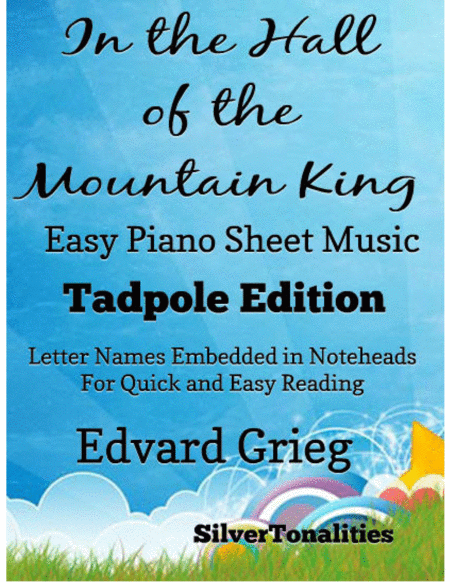 In the Hall of the Mountain King

Easy Piano Sheet Music

Tadpole Edition

Letter Names Embedded in Noteheads For Quick and Easy Reading

Edvard Grieg

SilverTonalities